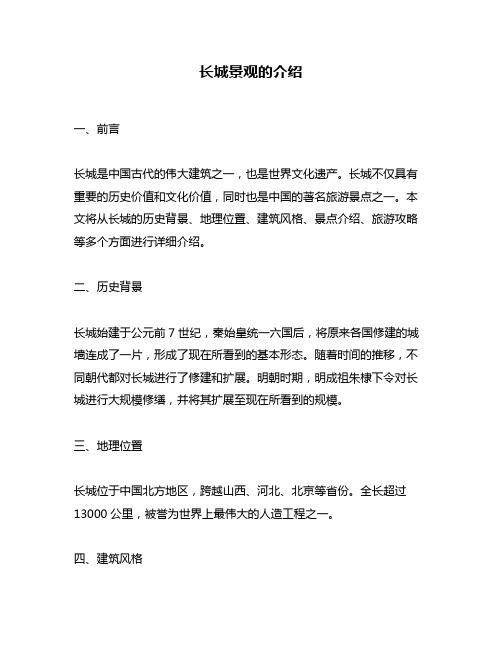 长城景观的介绍

一、前言

长城是中国古代的伟大建筑之一，也是世界文化遗产。长城不仅具有重要的历史价值和文化价值，同时也是中国的著名旅游景点之一。本文将从长城的历史背景、地理位置、建筑风格、景点介绍、旅游攻略等多个方面进行详细介绍。

二、历史背景

长城始建于公元前 7 世纪，秦始皇统一六国后，将原来各国修建的城墙连成了一片，形成了现在所看到的基本形态。随着时间的推移，不同朝代都对长城进行了修建和扩展。明朝时期，明成祖朱棣下令对长城进行大规模修缮，并将其扩展至现在所看到的规模。

三、地理位置

长城位于中国北方地区，跨越山西、河北、北京等省份。全长超过 13000 公里，被誉为世界上最伟大的人造工程之一。

四、建筑风格